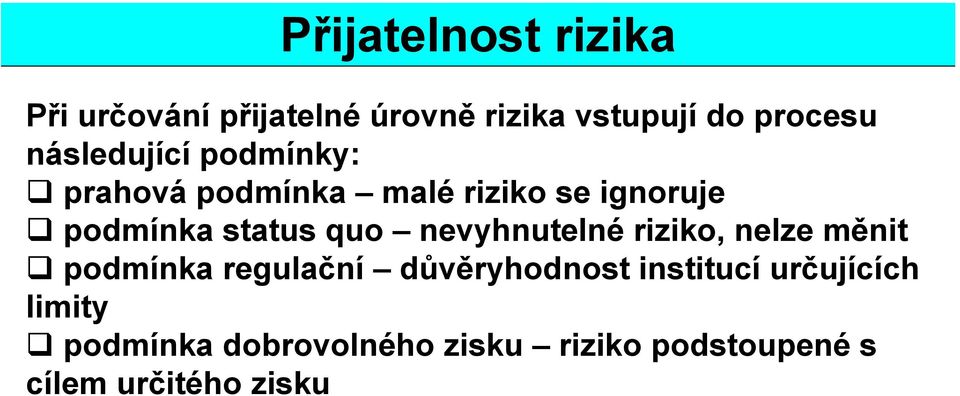 Přijatelnost rizika

Při určování přijatelné úrovně rizika vstupují do procesu následující podmínky:
❑ prahová podmínka – malé riziko se ignoruje
❑ podmínka status quo – nevyhnutelné riziko, nelze měnit
❑ podmínka regulační – důvěryhodnost institucí určujících limity
❑ podmínka dobrovolného zisku – riziko podstoupené s cílem určitého zisku